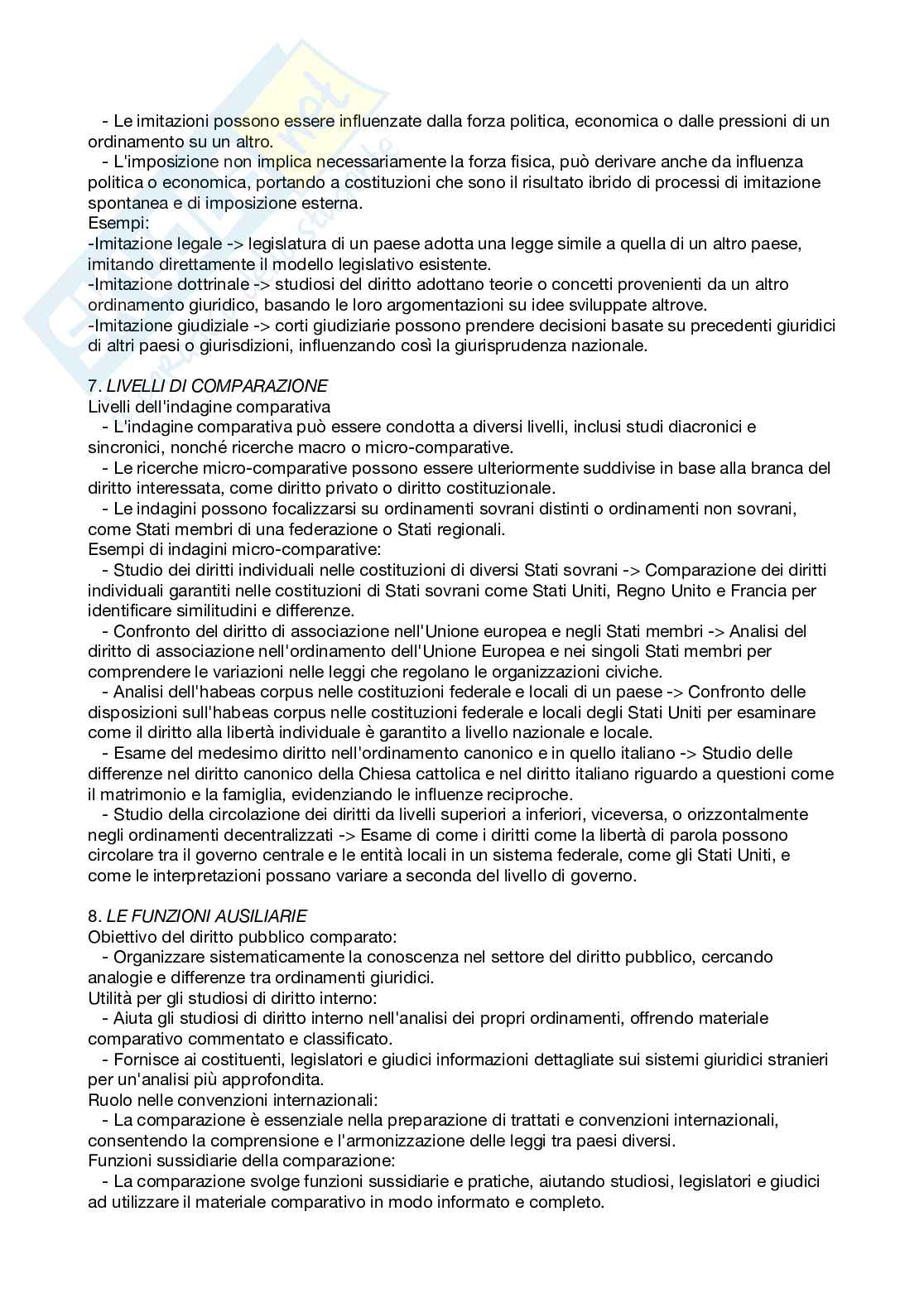 - Le imitazioni possono essere influenzate dalla forza politica, economica o dalle pressioni di un ordinamento su un altro.
- L'imposizione non implica necessariamente la forza fisica, può derivare anche da influenza politica o economica, portando a costituzioni che sono il risultato ibrido di processi di imitazione spontanea e di imposizione esterna.
Esempi:
-Imitazione legale -> legislatura di un paese adotta una legge simile a quella di un altro paese, imitando direttamente il modello legislativo esistente.
-Imitazione dottrinale -> studiosi del diritto adottano teorie o concetti provenienti da un altro ordinamento giuridico, basando le loro argomentazioni su idee sviluppate altrove.
-Imitazione giudiziale -> corti giudiziarie possono prendere decisioni basate su precedenti giuridici di altri paesi o giurisdizioni, influenzando così la giurisprudenza nazionale.

7. LIVELLI DI COMPARAZIONE
Livelli dell'indagine comparativa
- L'indagine comparativa può essere condotta a diversi livelli, inclusi studi diacronici e sincronici, nonché ricerche macro o micro-comparative.
- Le ricerche micro-comparative possono essere ulteriormente suddivise in base alla branca del diritto interessata, come diritto privato o diritto costituzionale.
- Le indagini possono focalizzarsi su ordinamenti sovrani distinti o ordinamenti non sovrani, come Stati membri di una federazione o Stati regionali.
Esempi di indagini micro-comparative:
- Studio dei diritti individuali nelle costituzioni di diversi Stati sovrani -> Comparazione dei diritti individuali garantiti nelle costituzioni di Stati sovrani come Stati Uniti, Regno Unito e Francia per identificare similitudini e differenze.
- Confronto del diritto di associazione nell'Unione europea e negli Stati membri -> Analisi del diritto di associazione nell'ordinamento dell'Unione Europea e nei singoli Stati membri per comprendere le variazioni nelle leggi che regolano le organizzazioni civiche.
- Analisi dell'habeas corpus nelle costituzioni federale e locali di un paese -> Confronto delle disposizioni sull'habeas corpus nelle costituzioni federale e locali degli Stati Uniti per esaminare come il diritto alla libertà individuale è garantito a livello nazionale e locale.
- Esame del medesimo diritto nell'ordinamento canonico e in quello italiano -> Studio delle differenze nel diritto canonico della Chiesa cattolica e nel diritto italiano riguardo a questioni come il matrimonio e la famiglia, evidenziando le influenze reciproche.
- Studio della circolazione dei diritti da livelli superiori a inferiori, viceversa, o orizzontalmente negli ordinamenti decentralizzati -> Esame di come i diritti come la libertà di parola possono circolare tra il governo centrale e le entità locali in un sistema federale, come gli Stati Uniti, e come le interpretazioni possano variare a seconda del livello di governo.

8. LE FUNZIONI AUSILIARIE
Obiettivo del diritto pubblico comparato:
- Organizzare sistematicamente la conoscenza nel settore del diritto pubblico, cercando analogie e differenze tra ordinamenti giuridici.
Utilità per gli studiosi di diritto interno:
- Aiuta gli studiosi di diritto interno nell'analisi dei propri ordinamenti, offrendo materiale comparativo commentato e classificato.
- Fornisce ai costituenti, legislatori e giudici informazioni dettagliate sui sistemi giuridici stranieri per un'analisi più approfondita.
Ruolo nelle convenzioni internazionali:
- La comparazione è essenziale nella preparazione di trattati e convenzioni internazionali, consentendo la comprensione e l'armonizzazione delle leggi tra paesi diversi.
Funzioni sussidiarie della comparazione:
- La comparazione svolge funzioni sussidiarie e pratiche, aiutando studiosi, legislatori e giudici ad utilizzare il materiale comparativo in modo informato e completo.